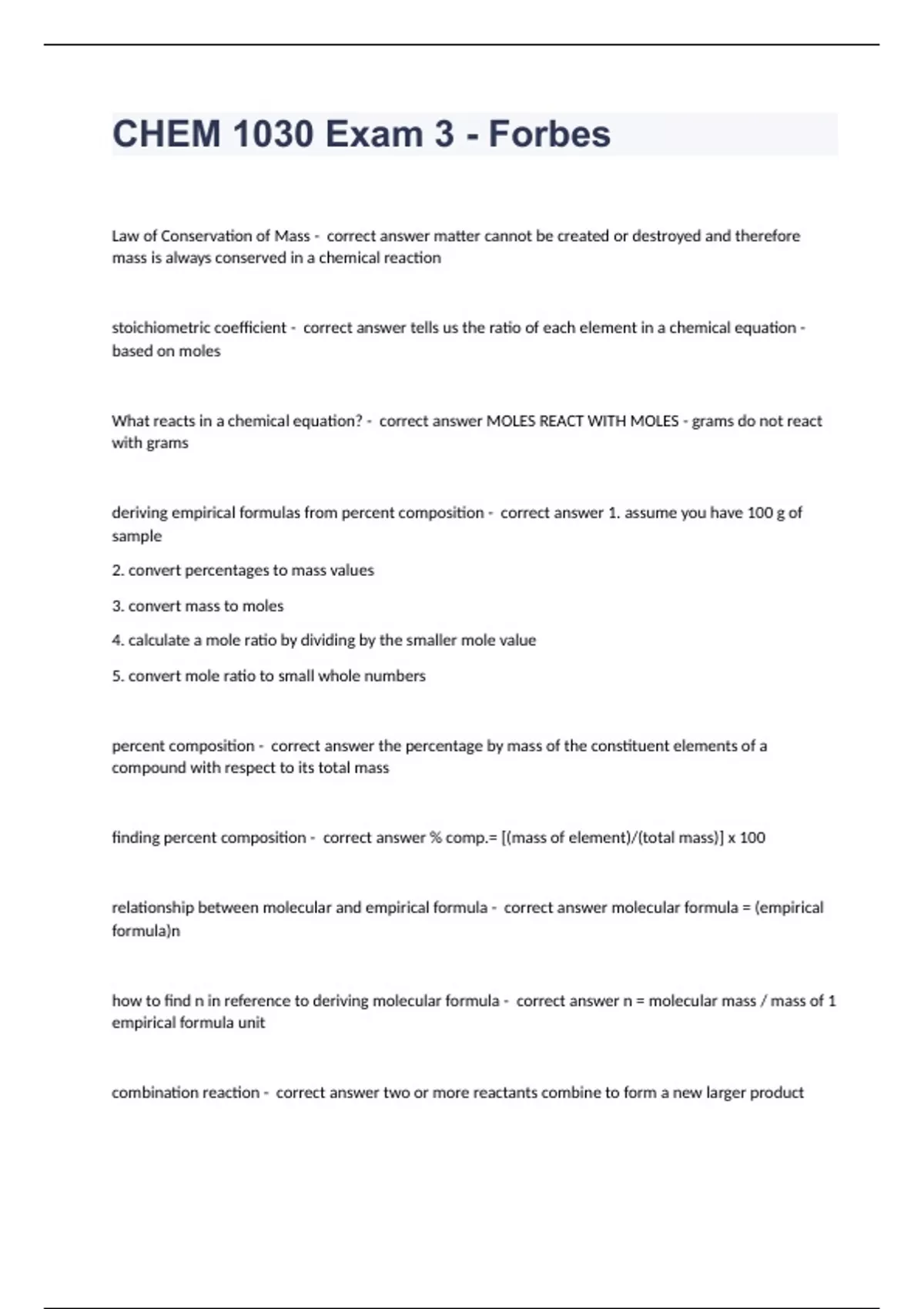 CHEM 1030 Exam 3 - Forbes

Law of Conservation of Mass - correct answer matter cannot be created or destroyed and therefore mass is always conserved in a chemical reaction

stoichiometric coefficient - correct answer tells us the ratio of each element in a chemical equation - based on moles

What reacts in a chemical equation? - correct answer MOLES REACT WITH MOLES - grams do not react with grams

deriving empirical formulas from percent composition - correct answer 1. assume you have 100 g of sample

2. convert percentages to mass values

3. convert mass to moles

4. calculate a mole ratio by dividing by the smaller mole value

5. convert mole ratio to small whole numbers

percent composition - correct answer the percentage by mass of the constituent elements of a compound with respect to its total mass

finding percent composition - correct answer % comp.= [(mass of element)/(total mass)] x 100

relationship between molecular and empirical formula - correct answer molecular formula = (empirical formula)n

how to find n in reference to deriving molecular formula - correct answer n = molecular mass / mass of 1 empirical formula unit

combination reaction - correct answer two or more reactants combine to form a new larger product